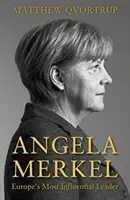 MATTHEW QVORTRUP

ANGELA MERKEL

Europe's Most Influential Leader